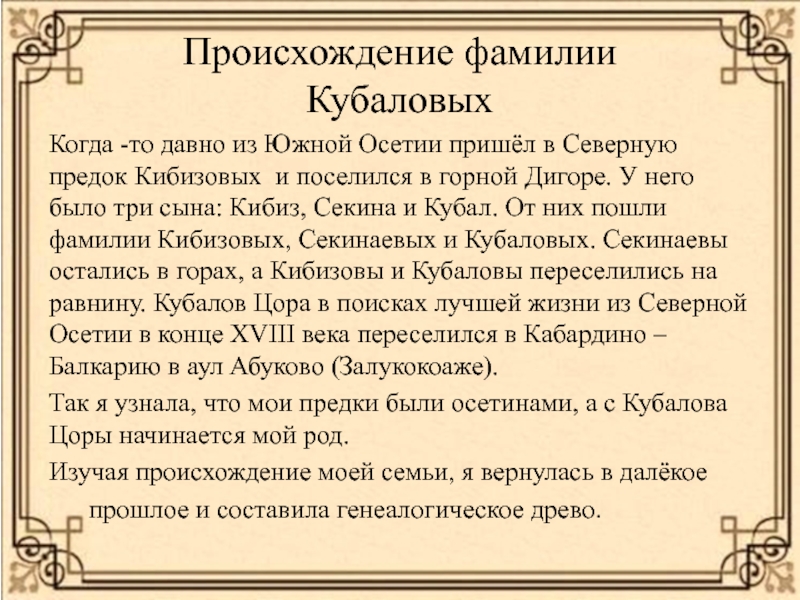 Происхождение фамилии Кубаловых

Когда -то давно из Южной Осетии пришёл в Северную предок Кибизовых  и поселился в горной Дигоре. У него было три сына: Кибиз, Секина и Кубал. От них пошли фамилии Кибизовых, Секинаевых и Кубаловых. Секинаевы остались в горах, а Кибизовы и Кубаловы переселились на равнину. Кубалов Цора в поисках лучшей жизни из Северной Осетии в конце XVIII века переселился в Кабардино – Балкарию в аул Абуково (Залукокоаже).

Так я узнала, что мои предки были осетинами, а с Кубалова Цоры начинается мой род.

Изучая происхождение моей семьи, я вернулась в далёкое прошлое и составила генеалогическое древо.